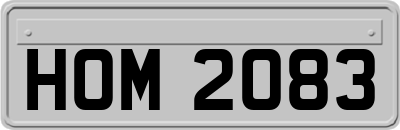 HOM 2083